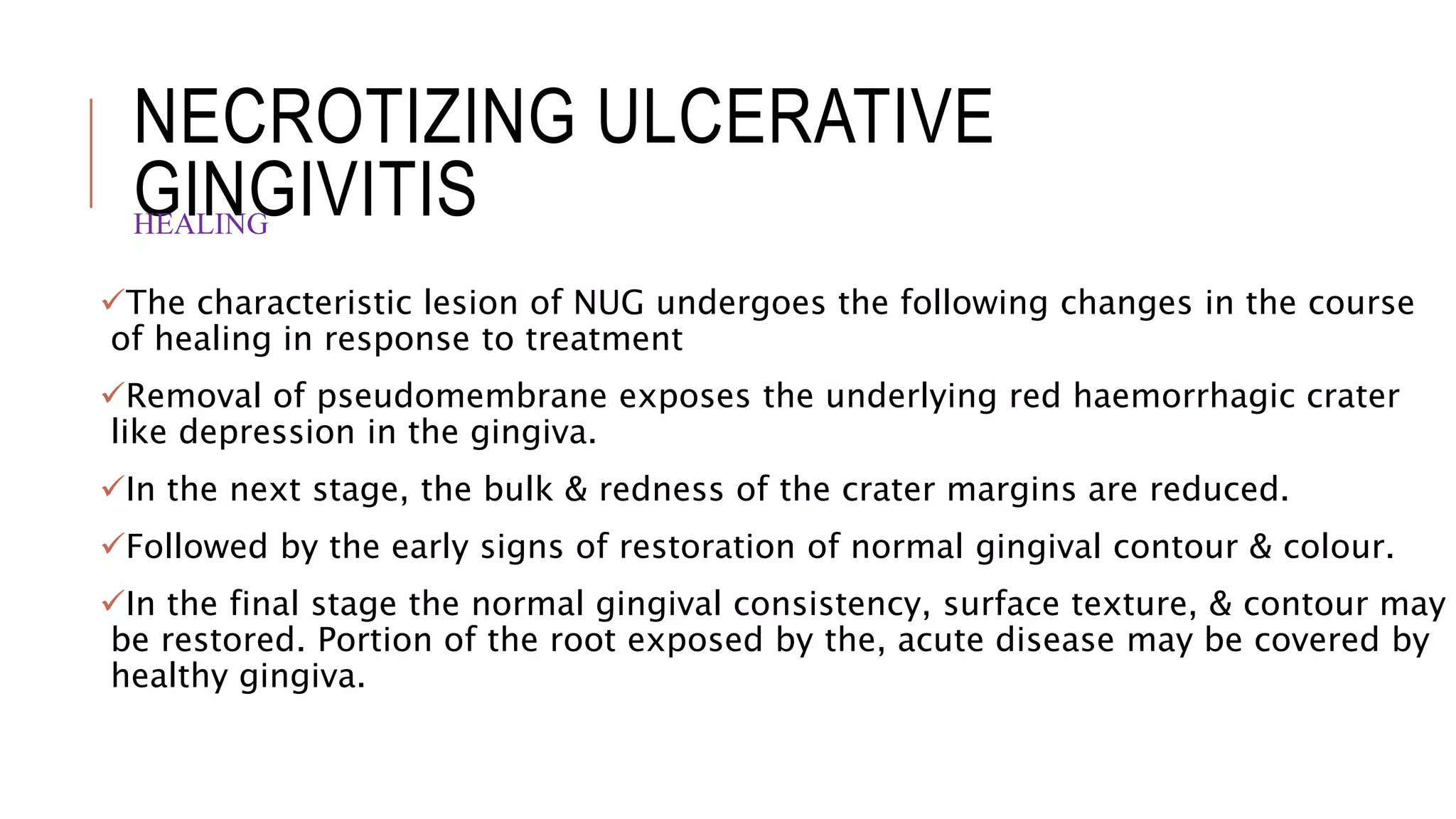 NECROTIZING ULCERATIVE GINGIVITIS

HEALING

✓The characteristic lesion of NUG undergoes the following changes in the course of healing in response to treatment

✓Removal of pseudomembrane exposes the underlying red haemorrhagic crater like depression in the gingiva.

✓In the next stage, the bulk & redness of the crater margins are reduced.

✓Followed by the early signs of restoration of normal gingival contour & colour.

✓In the final stage the normal gingival consistency, surface texture, & contour may be restored. Portion of the root exposed by the, acute disease may be covered by healthy gingiva.